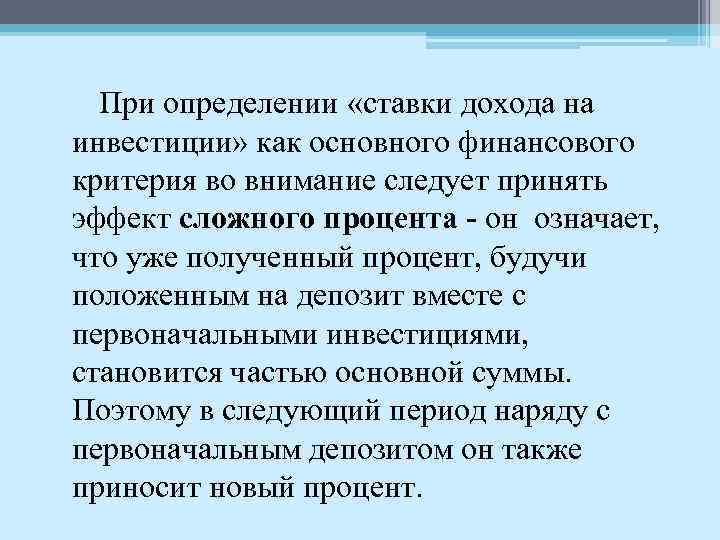 При определении «ставки дохода на инвестиции» как основного финансового критерия во внимание следует принять эффект сложного процента - он означает, что уже полученный процент, будучи положенным на депозит вместе с первоначальными инвестициями, становится частью основной суммы. Поэтому в следующий период наряду с первоначальным депозитом он также приносит новый процент.